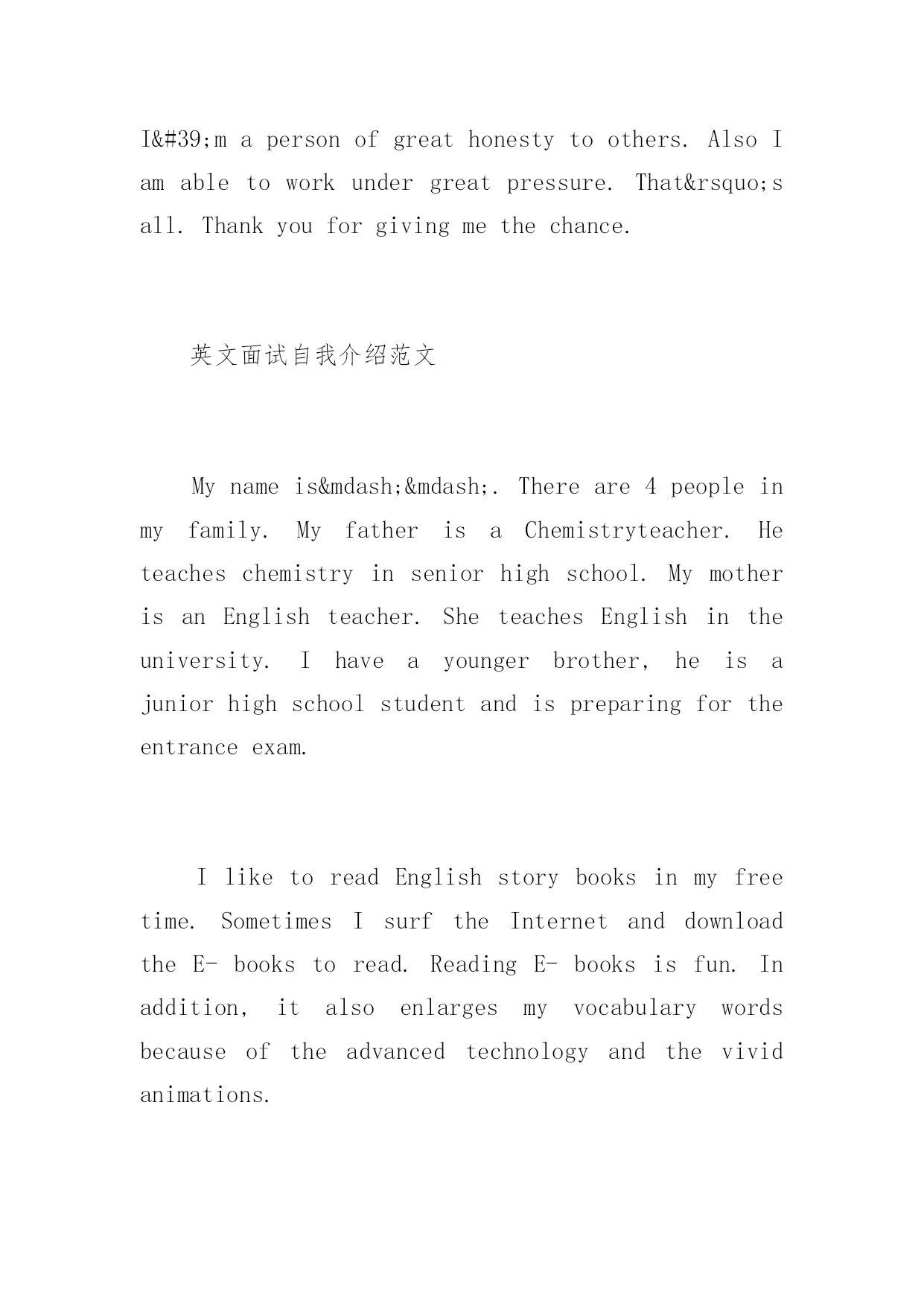 I&#39;m a person of great honesty to others. Also I am able to work under great pressure. That&rsquo;s all. Thank you for giving me the chance.

英文面试自我介绍范文

My name is&mdash;&mdash;. There are 4 people in my family. My father is a Chemistryteacher. He teaches chemistry in senior high school. My mother is an English teacher. She teaches English in the university. I have a younger brother, he is a junior high school student and is preparing for the entrance exam.

I like to read English story books in my free time. Sometimes I surf the Internet and download the E- books to read. Reading E- books is fun. In addition, it also enlarges my vocabulary words because of the advanced technology and the vivid animations.